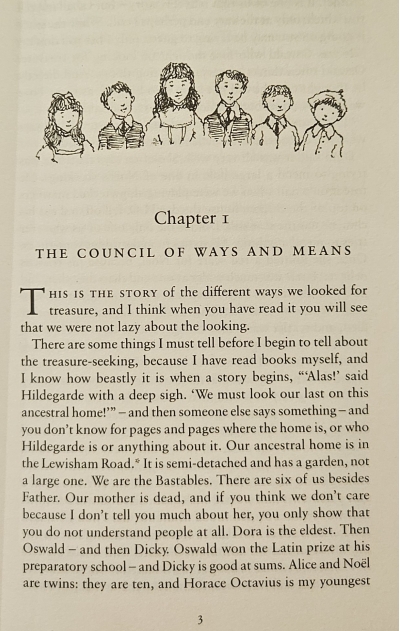 Chapter 1

THE COUNCIL OF WAYS AND MEANS

THIS IS THE STORY of the different ways we looked for treasure, and I think when you have read it you will see that we were not lazy about the looking.

There are some things I must tell before I begin to tell about the treasure-seeking, because I have read books myself, and I know how beastly it is when a story begins, "'Alas!' said Hildegarde with a deep sigh. 'We must look our last on this ancestral home!'" – and then someone else says something – and you don't know for pages and pages where the home is, or who Hildegarde is or anything about it. Our ancestral home is in the Lewisham Road.* It is semi-detached and has a garden, not a large one. We are the Bastables. There are six of us besides Father. Our mother is dead, and if you think we don't care because I don't tell you much about her, you only show that you do not understand people at all. Dora is the eldest. Then Oswald – and then Dicky. Oswald won the Latin prize at his preparatory school – and Dicky is good at sums. Alice and Noël are twins: they are ten, and Horace Octavius is my youngest

3